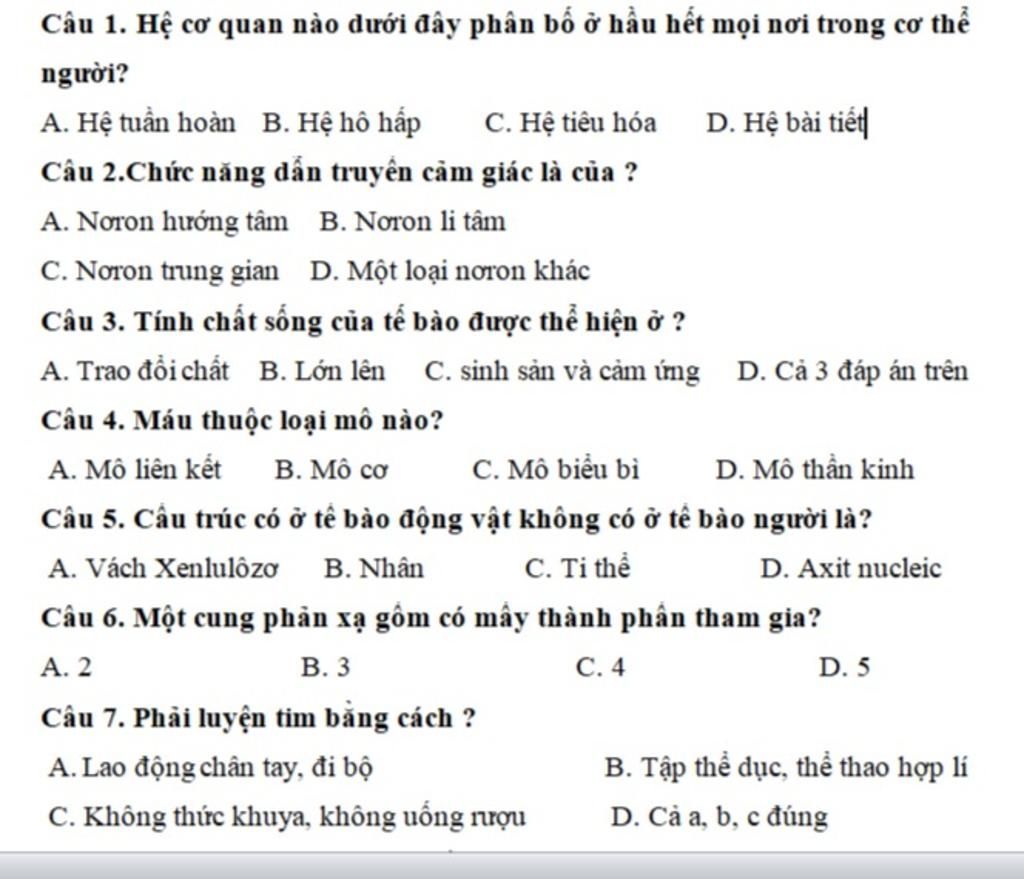 Câu 1. Hệ cơ quan nào dưới đây phân bố ở hầu hết mọi nơi trong cơ thể người?

A. Hệ tuần hoàn B. Hệ hô hấp C. Hệ tiêu hóa D. Hệ bài tiết

Câu 2.Chức năng dẫn truyền cảm giác là của ?

A. Nơron hướng tâm B. Nơron li tâm

C. Nơron trung gian D. Một loại nơron khác

Câu 3. Tính chất sống của tế bào được thể hiện ở ?

A. Trao đổi chất B. Lớn lên C. sinh sản và cảm ứng D. Cả 3 đáp án trên

Câu 4. Máu thuộc loại mô nào?

A. Mô liên kết B. Mô cơ C. Mô biểu bì D. Mô thần kinh

Câu 5. Cấu trúc có ở tế bào động vật không có ở tế bào người là?

A. Vách Xenlulôzơ B. Nhân C. Ti thể D. Axit nucleic

Câu 6. Một cung phản xạ gồm có mấy thành phần tham gia?

A. 2 B. 3 C. 4 D. 5

Câu 7. Phải luyện tim bằng cách ?

A. Lao động chân tay, đi bộ B. Tập thể dục, thể thao hợp lí

C. Không thức khuya, không uống rượu D. Cả a, b, c đúng